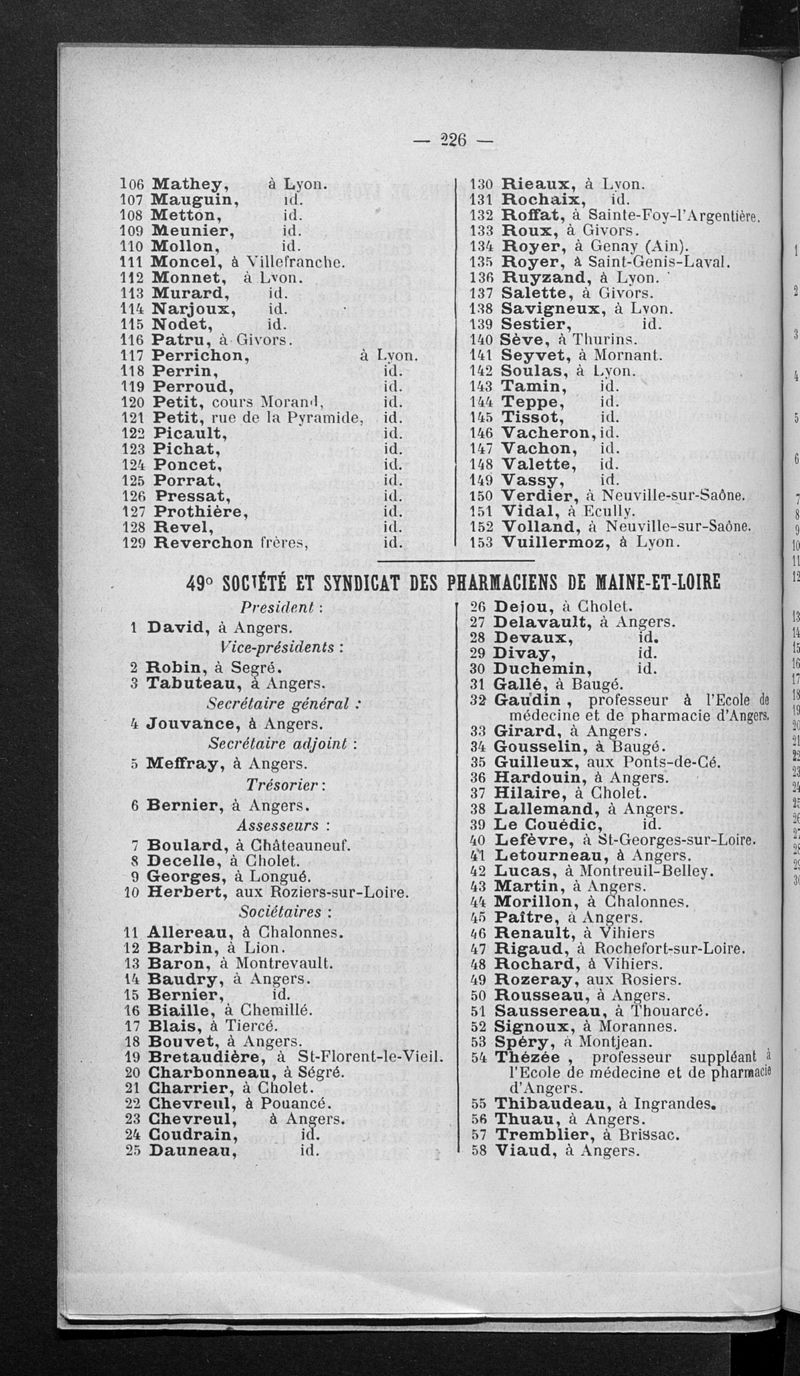 — 226 —

106 Mathey, à Lyon.
107 Mauguin, id.
108 Metton, id.
109 Meunier, id.
110 Mollon, id.
111 Moncel, à Villefranche.
112 Monnet, à Lyon.
113 Murard, id.
114 Narjoux, id.
115 Nodet, id.
116 Patru, à Givors.
117 Perrichon, à Lyon.
118 Perrin, id.
119 Perroud, id.
120 Petit, cours Morand, id.
121 Petit, rue de la Pyramide, id.
122 Picault, id.
123 Pichat, id.
124 Poncet, id.
125 Porrat, id.
126 Pressat, id.
127 Prothière, id.
128 Revel, id.
129 Reverchon frères, id.

130 Rieaux, à Lyon.
131 Rochaix, id.
132 Roffat, à Sainte-Foy-l'Argentière.
133 Roux, à Givors.
134 Royer, à Genay (Ain).
135 Royer, à Saint-Genis-Laval.
136 Ruyzand, à Lyon.
137 Salette, à Givors.
138 Savigneux, à Lyon.
139 Sestier, id.
140 Sève, à Thurins.
141 Seyvet, à Mornant.
142 Soulas, à Lyon.
143 Tamin, id.
144 Teppe, id.
145 Tissot, id.
146 Vacheron, id.
147 Vachon, id.
148 Valette, id.
149 Vassy, id.
150 Verdier, à Neuville-sur-Saône.
151 Vidal, à Ecully.
152 Volland, à Neuville-sur-Saône.
153 Vuillermoz, à Lyon.

49° SOCIÉTÉ ET SYNDICAT DES PHARMACIENS DE MAINE-ET-LOIRE

Président :
1 David, à Angers.
Vice-présidents :
2 Robin, à Segré.
3 Tabuteau, à Angers.
Secrétaire général :
4 Jouvance, à Angers.
Secrétaire adjoint :
5 Meffray, à Angers.
Trésorier :
6 Bernier, à Angers.
Assesseurs :
7 Boulard, à Châteauneuf.
8 Decelle, à Cholet.
9 Georges, à Longué.
10 Herbert, aux Roziers-sur-Loire.
Sociétaires :
11 Allereau, à Chalonnes.
12 Barbin, à Lion.
13 Baron, à Montrevault.
14 Baudry, à Angers.
15 Bernier, id.
16 Biaille, à Chemillé.
17 Blais, à Tiercé.
18 Bouvet, à Angers.
19 Bretaudière, à St-Florent-le-Vieil.
20 Charbonneau, à Ségré.
21 Charrier, à Cholet.
22 Chevreul, à Pouancé.
23 Chevreul, à Angers.
24 Coudrain, id.
25 Dauneau, id.

26 Dejou, à Cholet.
27 Delavault, à Angers.
28 Devaux, id.
29 Divay, id.
30 Duchemin, id.
31 Gallé, à Baugé.
32 Gaudin, professeur à l'Ecole de médecine et de pharmacie d'Angers.
33 Girard, à Angers.
34 Gousselin, à Baugé.
35 Guilleux, aux Ponts-de-Cé.
36 Hardouin, à Angers.
37 Hilaire, à Cholet.
38 Lallemand, à Angers.
39 Le Couédic, id.
40 Lefèvre, à St-Georges-sur-Loire.
41 Letourneau, à Angers.
42 Lucas, à Montreuil-Belley.
43 Martin, à Angers.
44 Morillon, à Chalonnes.
45 Paître, à Angers.
46 Renault, à Vihiers
47 Rigaud, à Rochefort-sur-Loire.
48 Rochard, à Vihiers.
49 Rozeray, aux Rosiers.
50 Rousseau, à Angers.
51 Saussereau, à Thouarcé.
52 Signoux, à Morannes.
53 Spéry, à Montjean.
54 Thézée, professeur suppléant à l'Ecole de médecine et de pharmacie d'Angers.
55 Thibaudeau, à Ingrandes.
56 Thuau, à Angers.
57 Tremblier, à Brissac.
58 Viaud, à Angers.